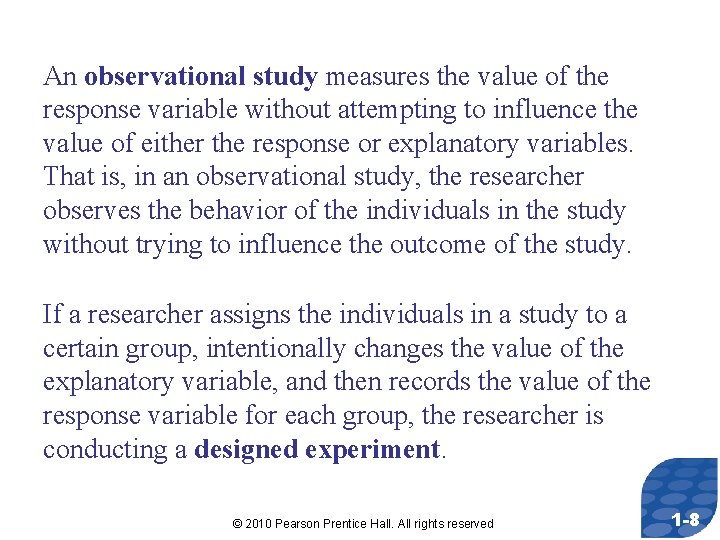 An observational study measures the value of the response variable without attempting to influence the value of either the response or explanatory variables. That is, in an observational study, the researcher observes the behavior of the individuals in the study without trying to influence the outcome of the study.

If a researcher assigns the individuals in a study to a certain group, intentionally changes the value of the explanatory variable, and then records the value of the response variable for each group, the researcher is conducting a designed experiment.

© 2010 Pearson Prentice Hall. All rights reserved

1-8